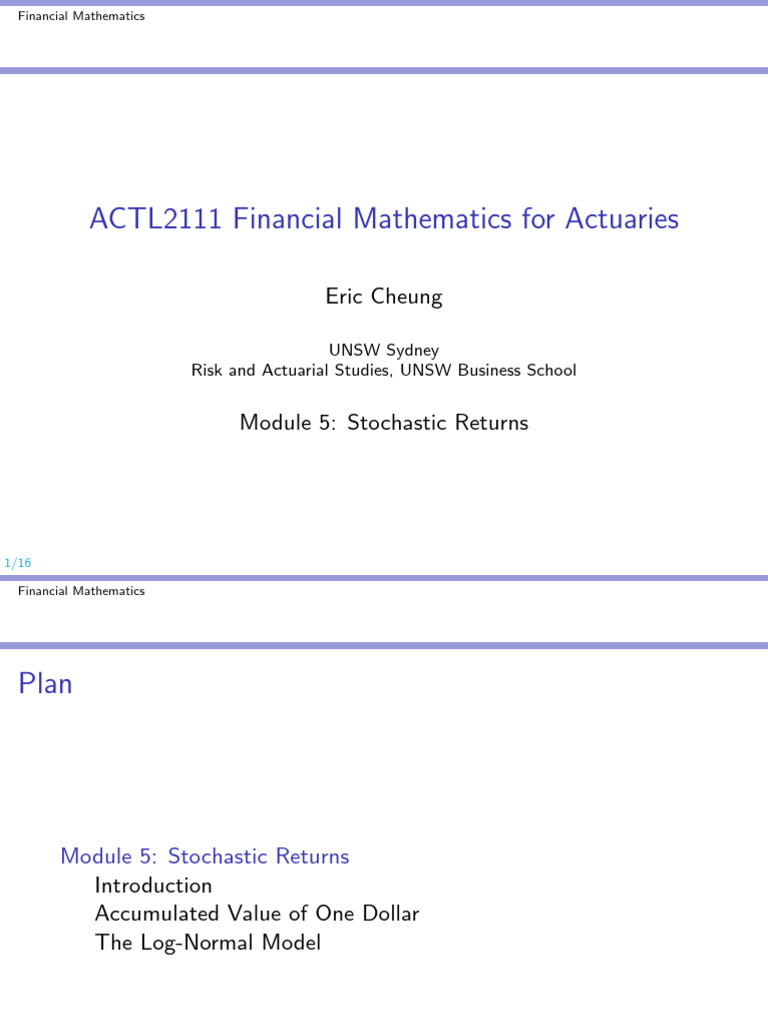 Financial Mathematics

ACTL2111 Financial Mathematics for Actuaries

Eric Cheung

UNSW Sydney
Risk and Actuarial Studies, UNSW Business School

Module 5: Stochastic Returns

1/16

Financial Mathematics

Plan

Module 5: Stochastic Returns
Introduction
Accumulated Value of One Dollar
The Log-Normal Model